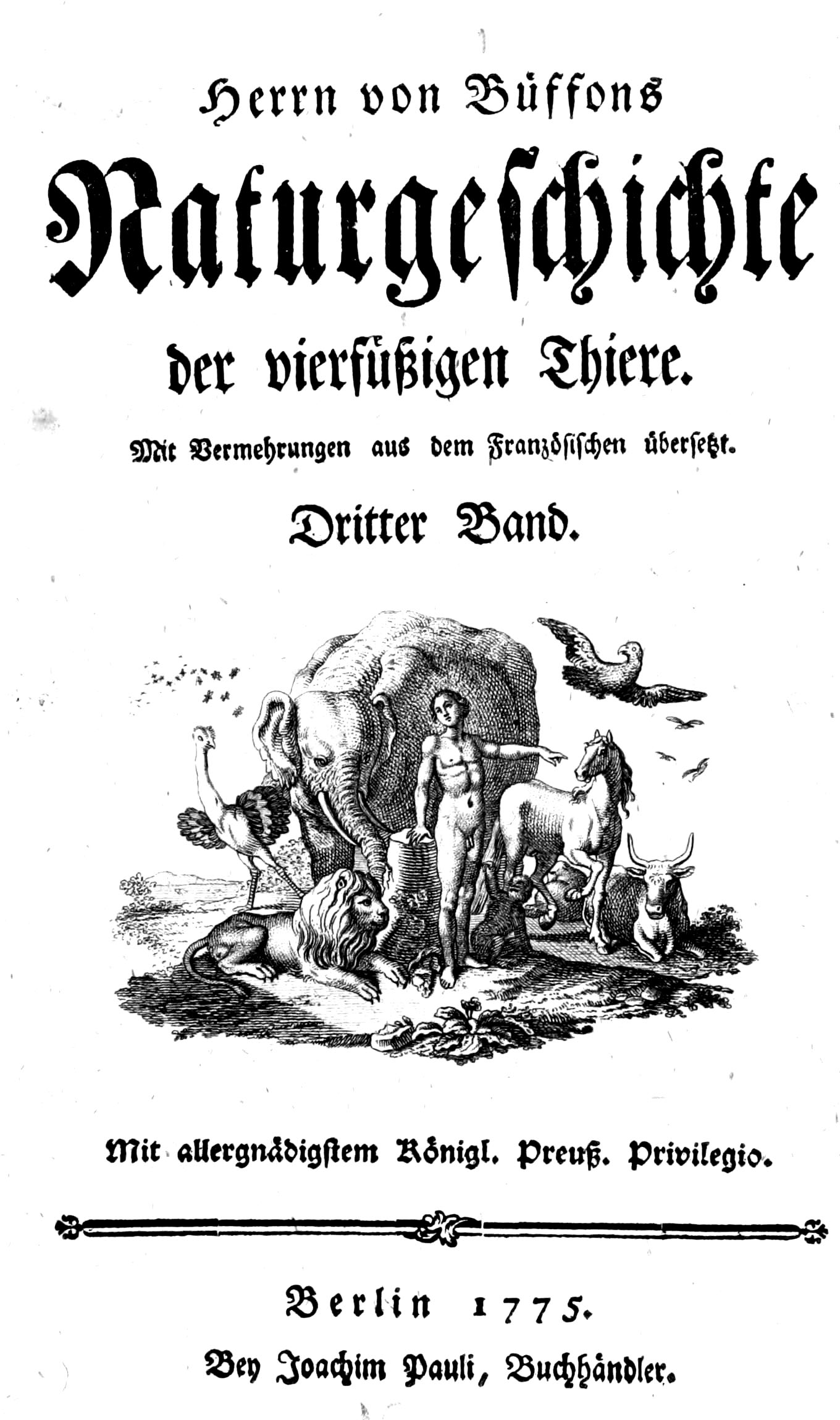 Herrn von Büffons

Naturgeschichte

der vierfüßigen Thiere.

Mit Vermehrungen aus dem Französischen übersetzt.

Dritter Band.

Mit allergnädigstem Königl. Preuß. Privilegio.

Berlin 1775.

Bey Joachim Pauli, Buchhändler.